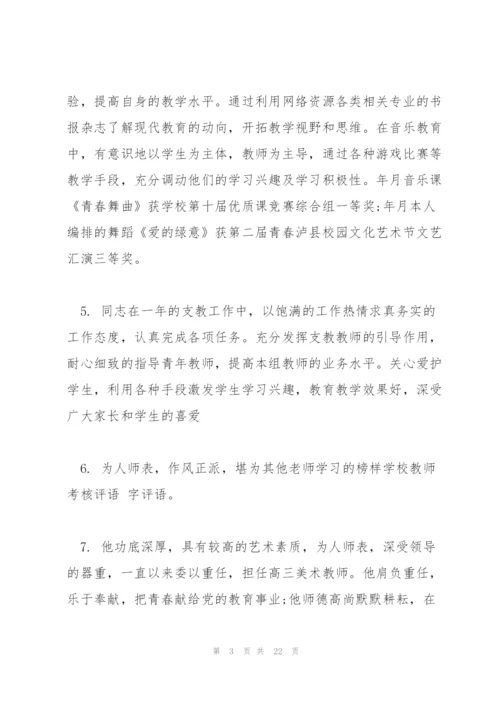 验，提高自身的教学水平。通过利用网络资源各类相关专业的书报杂志了解现代教育的动向，开拓教学视野和思维。在音乐教育中，有意识地以学生为主体，教师为主导，通过各种游戏比赛等教学手段，充分调动他们的学习兴趣及学习积极性。年月音乐课《青春舞曲》获学校第十届优质课竞赛综合组一等奖;年月本人编排的舞蹈《爱的绿意》获第二届青春泸县校园文化艺术节文艺汇演三等奖。

5. 同志在一年的支教工作中，以饱满的工作热情求真务实的工作态度，认真完成各项任务。充分发挥支教教师的引导作用，耐心细致的指导青年教师，提高本组教师的业务水平。关心爱护学生，利用各种手段激发学生学习兴趣，教育教学效果好，深受广大家长和学生的喜爱

6. 为人师表，作风正派，堪为其他老师学习的榜样学校教师考核评语 字评语。

7. 他功底深厚，具有较高的艺术素质，为人师表，深受领导的器重，一直以来委以重任，担任高三美术教师。他肩负重任，乐于奉献，把青春献给党的教育事业;他师德高尚默默耕耘，在

第 3 页 共 22 页